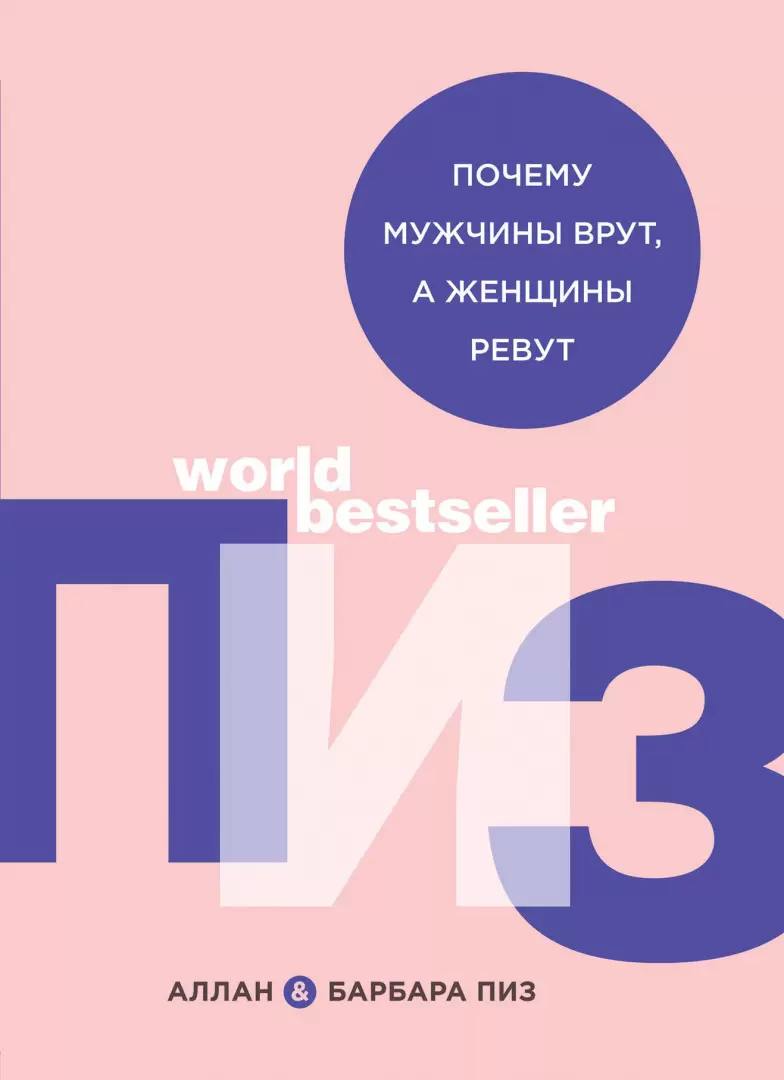 ПОЧЕМУ
МУЖЧИНЫ ВРУТ,
А ЖЕНЩИНЫ
РЕВУТ

world
bestseller

ПИЗ

АЛЛАН & БАРБАРА ПИЗ